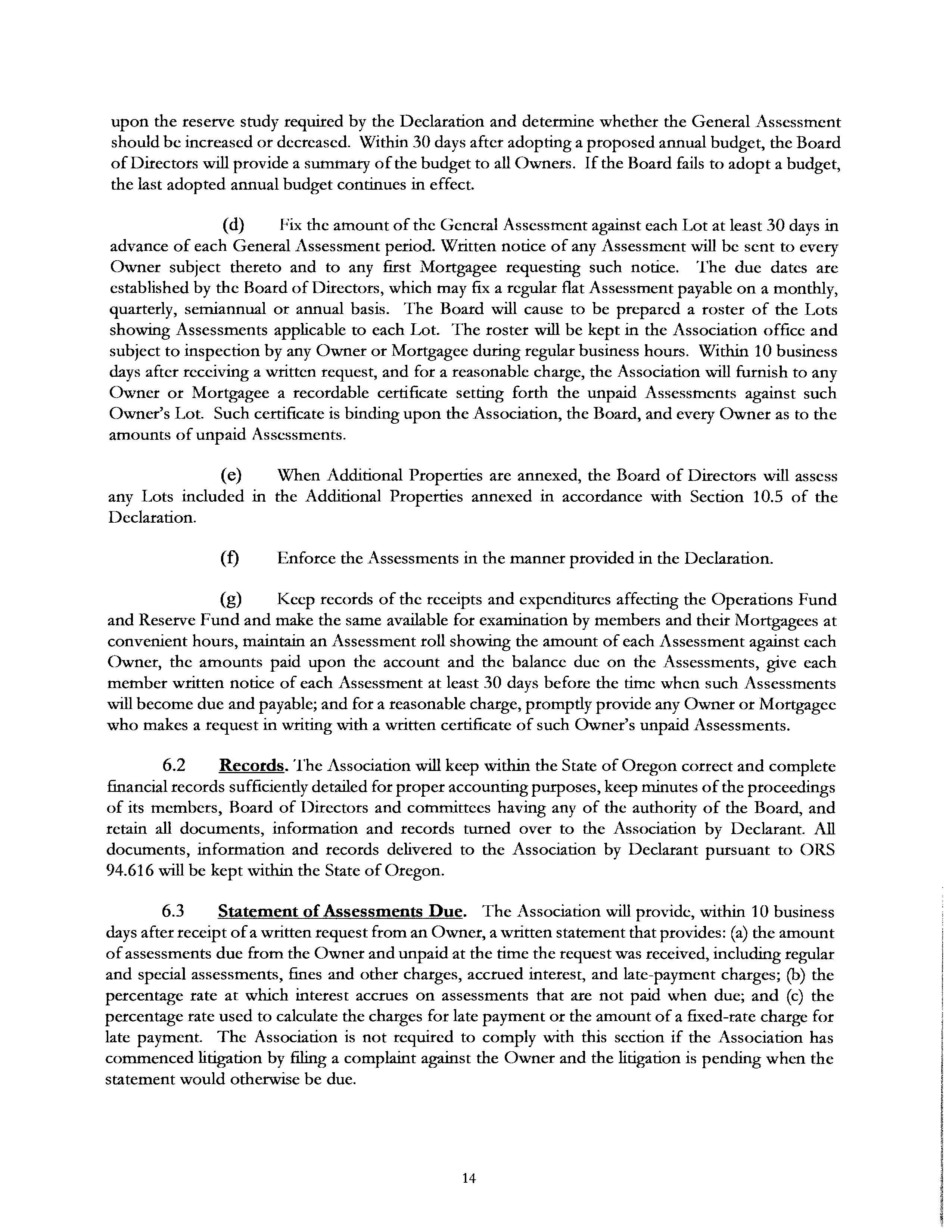 upon the reserve study required by the Declaration and determine whether the General Assessment should be increased or decreased. Within 30 days after adopting a proposed annual budget, the Board of Directors will provide a summary of the budget to all Owners. If the Board fails to adopt a budget, the last adopted annual budget continues in effect.

(d) Fix the amount of the General Assessment against each Lot at least 30 days in advance of each General Assessment period. Written notice of any Assessment will be sent to every Owner subject thereto and to any first Mortgagee requesting such notice. The due dates are established by the Board of Directors, which may fix a regular flat Assessment payable on a monthly, quarterly, semiannual or annual basis. The Board will cause to be prepared a roster of the Lots showing Assessments applicable to each Lot. The roster will be kept in the Association office and subject to inspection by any Owner or Mortgagee during regular business hours. Within 10 business days after receiving a written request, and for a reasonable charge, the Association will furnish to any Owner or Mortgagee a recordable certificate setting forth the unpaid Assessments against such Owner's Lot. Such certificate is binding upon the Association, the Board, and every Owner as to the amounts of unpaid Assessments.

(e) When Additional Properties are annexed, the Board of Directors will assess any Lots included in the Additional Properties annexed in accordance with Section 10.5 of the Declaration.

(f) Enforce the Assessments in the manner provided in the Declaration.

(g) Keep records of the receipts and expenditures affecting the Operations Fund and Reserve Fund and make the same available for examination by members and their Mortgagees at convenient hours, maintain an Assessment roll showing the amount of each Assessment against each Owner, the amounts paid upon the account and the balance due on the Assessments, give each member written notice of each Assessment at least 30 days before the time when such Assessments will become due and payable; and for a reasonable charge, promptly provide any Owner or Mortgagee who makes a request in writing with a written certificate of such Owner's unpaid Assessments.

6.2 Records. The Association will keep within the State of Oregon correct and complete financial records sufficiently detailed for proper accounting purposes, keep minutes of the proceedings of its members, Board of Directors and committees having any of the authority of the Board, and retain all documents, information and records turned over to the Association by Declarant. All documents, information and records delivered to the Association by Declarant pursuant to ORS 94.616 will be kept within the State of Oregon.

6.3 Statement of Assessments Due. The Association will provide, within 10 business days after receipt of a written request from an Owner, a written statement that provides: (a) the amount of assessments due from the Owner and unpaid at the time the request was received, including regular and special assessments, fines and other charges, accrued interest, and late-payment charges; (b) the percentage rate at which interest accrues on assessments that are not paid when due; and (c) the percentage rate used to calculate the charges for late payment or the amount of a fixed-rate charge for late payment. The Association is not required to comply with this section if the Association has commenced litigation by filing a complaint against the Owner and the litigation is pending when the statement would otherwise be due.

14